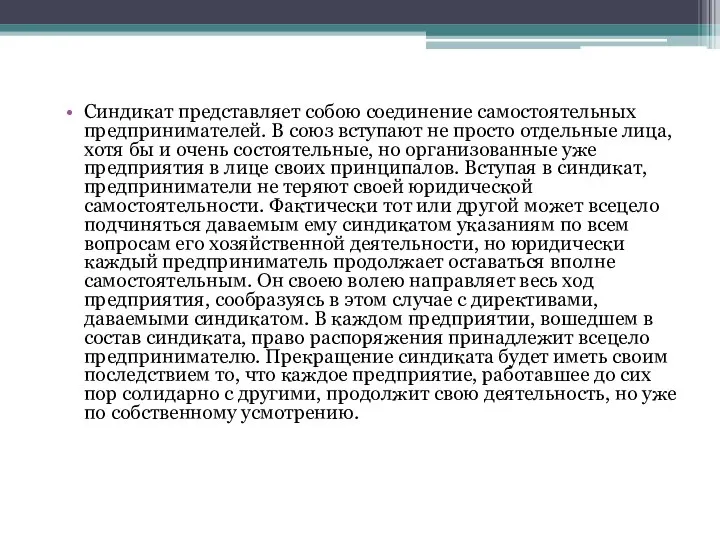 • Синдикат представляет собою соединение самостоятельных предпринимателей. В союз вступают не просто отдельные лица, хотя бы и очень состоятельные, но организованные уже предприятия в лице своих принципалов. Вступая в синдикат, предприниматели не теряют своей юридической самостоятельности. Фактически тот или другой может всецело подчиняться даваемым ему синдикатом указаниям по всем вопросам его хозяйственной деятельности, но юридически каждый предприниматель продолжает оставаться вполне самостоятельным. Он своею волею направляет весь ход предприятия, сообразуясь в этом случае с директивами, даваемыми синдикатом. В каждом предприятии, вошедшем в состав синдиката, право распоряжения принадлежит всецело предпринимателю. Прекращение синдиката будет иметь своим последствием то, что каждое предприятие, работавшее до сих пор солидарно с другими, продолжит свою деятельность, но уже по собственному усмотрению.